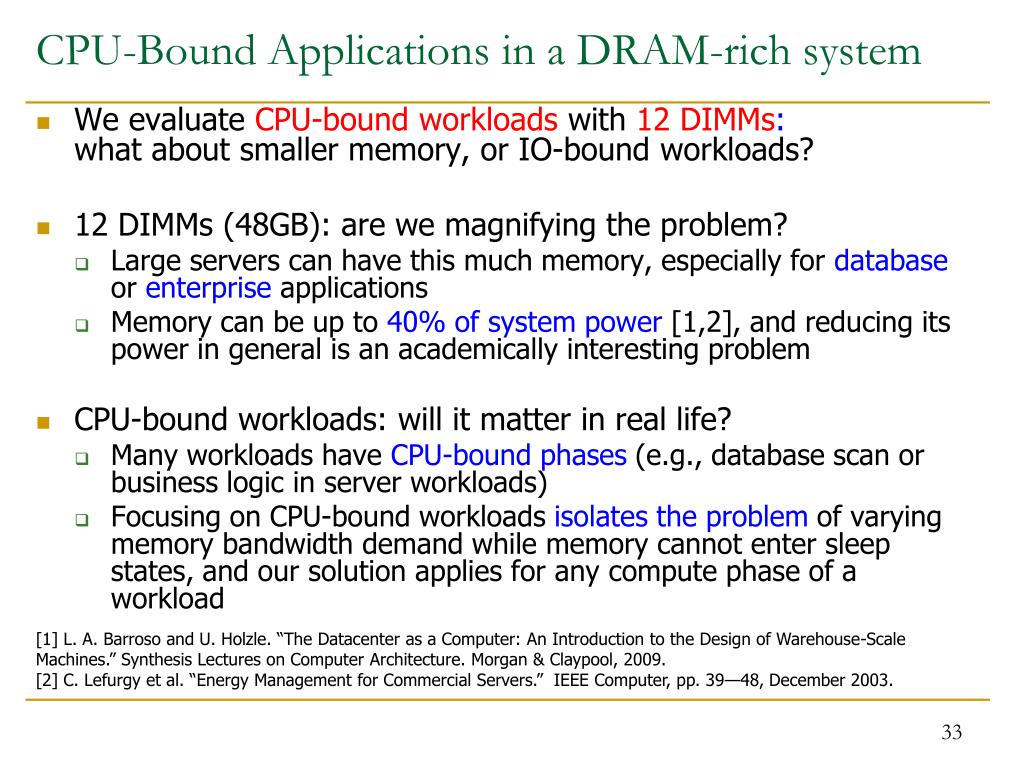 CPU-Bound Applications in a DRAM-rich system

We evaluate CPU-bound workloads with 12 DIMMs: what about smaller memory, or IO-bound workloads?

12 DIMMs (48GB): are we magnifying the problem?

Large servers can have this much memory, especially for database or enterprise applications

Memory can be up to 40% of system power [1,2], and reducing its power in general is an academically interesting problem

CPU-bound workloads: will it matter in real life?

Many workloads have CPU-bound phases (e.g., database scan or business logic in server workloads)

Focusing on CPU-bound workloads isolates the problem of varying memory bandwidth demand while memory cannot enter sleep states, and our solution applies for any compute phase of a workload

[1] L. A. Barroso and U. Holzle. “The Datacenter as a Computer: An Introduction to the Design of Warehouse-Scale Machines.” Synthesis Lectures on Computer Architecture. Morgan & Claypool, 2009.
[2] C. Lefurgy et al. “Energy Management for Commercial Servers.” IEEE Computer, pp. 39—48, December 2003.

33